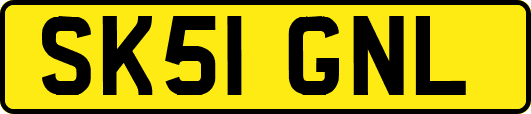 SK51 GNL